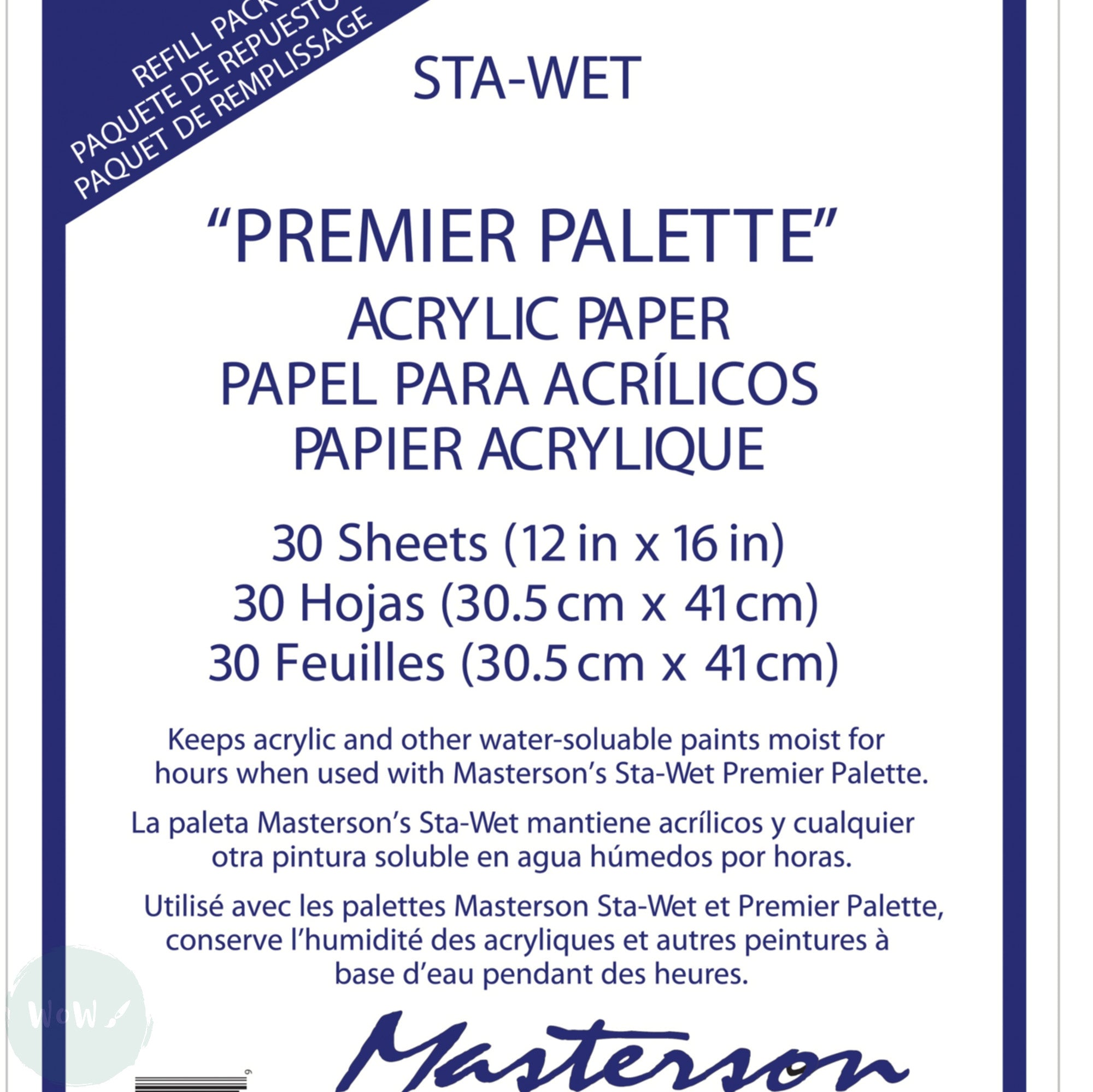 REFILL PACK
PAQUETE DE REPUESTO
PAQUET DE REMPLISSAGE

STA-WET

"PREMIER PALETTE"
ACRYLIC PAPER
PAPEL PARA ACRÍLICOS
PAPIER ACRYLIQUE

30 Sheets (12 in x 16 in)
30 Hojas (30.5 cm x 41 cm)
30 Feuilles (30.5 cm x 41 cm)

Keeps acrylic and other water-soluable paints moist for hours when used with Masterson's Sta-Wet Premier Palette.

La paleta Masterson's Sta-Wet mantiene acrílicos y cualquier otra pintura soluble en agua húmedos por horas.

Utilisé avec les palettes Masterson Sta-Wet et Premier Palette, conserve l'humidité des acryliques et autres peintures à base d'eau pendant des heures.

WoW

Masterson